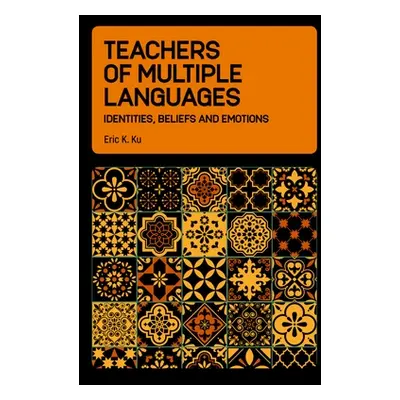 TEACHERS OF MULTIPLE LANGUAGES

IDENTITIES, BELIEFS AND EMOTIONS

Eric K. Ku